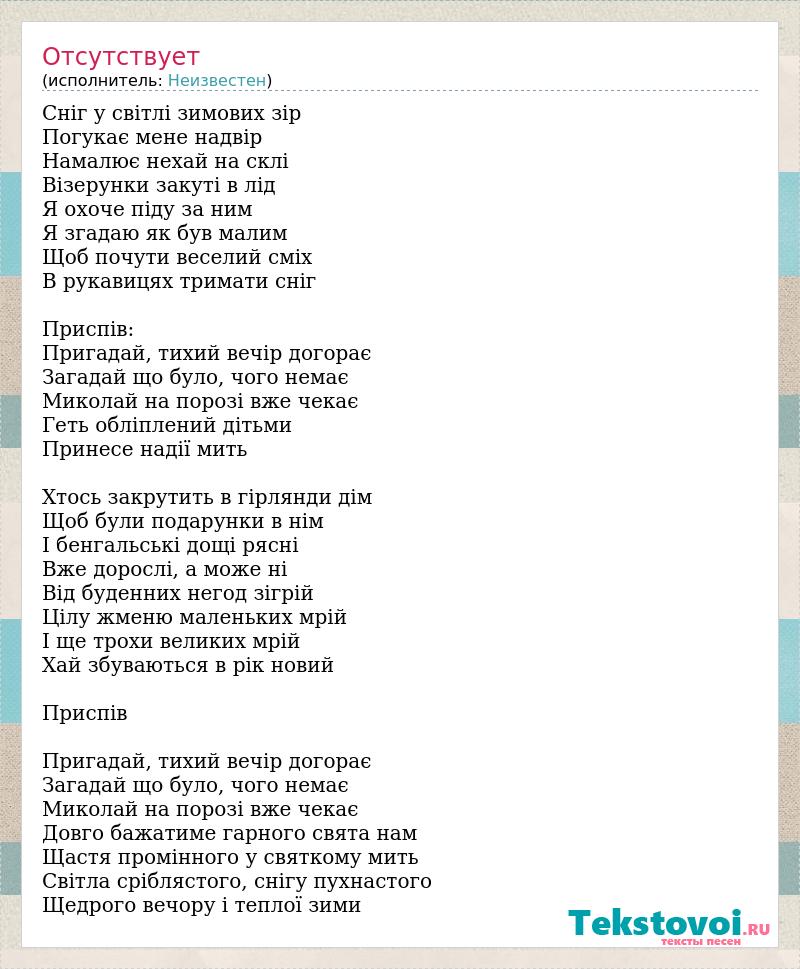 Отсутствует
(исполнитель: Неизвестен)

Сніг у світлі зимових зір
Погукає мене надвір
Намалює нехай на склі
Візерунки закуті в лід
Я охоче піду за ним
Я згадаю як був малим
Щоб почути веселий сміх
В рукавицях тримати сніг

Приспів:
Пригадай, тихий вечір догорає
Загадай що було, чого немає
Миколай на порозі вже чекає
Геть обліплений дітьми
Принесе надії мить

Хтось закрутить в гірлянди дім
Щоб були подарунки в нім
І бенгальські дощі рясні
Вже дорослі, а може ні
Від буденних негод зігрій
Цілу жменю маленьких мрій
І ще трохи великих мрій
Хай збуваються в рік новий

Приспів

Пригадай, тихий вечір догорає
Загадай що було, чого немає
Миколай на порозі вже чекає
Довго бажатиме гарного свята нам
Щастя промінного у святкому мить
Світла сріблястого, снігу пухнастого
Щедрого вечору і теплої зими

Tekstovoi.RU
тексты песен